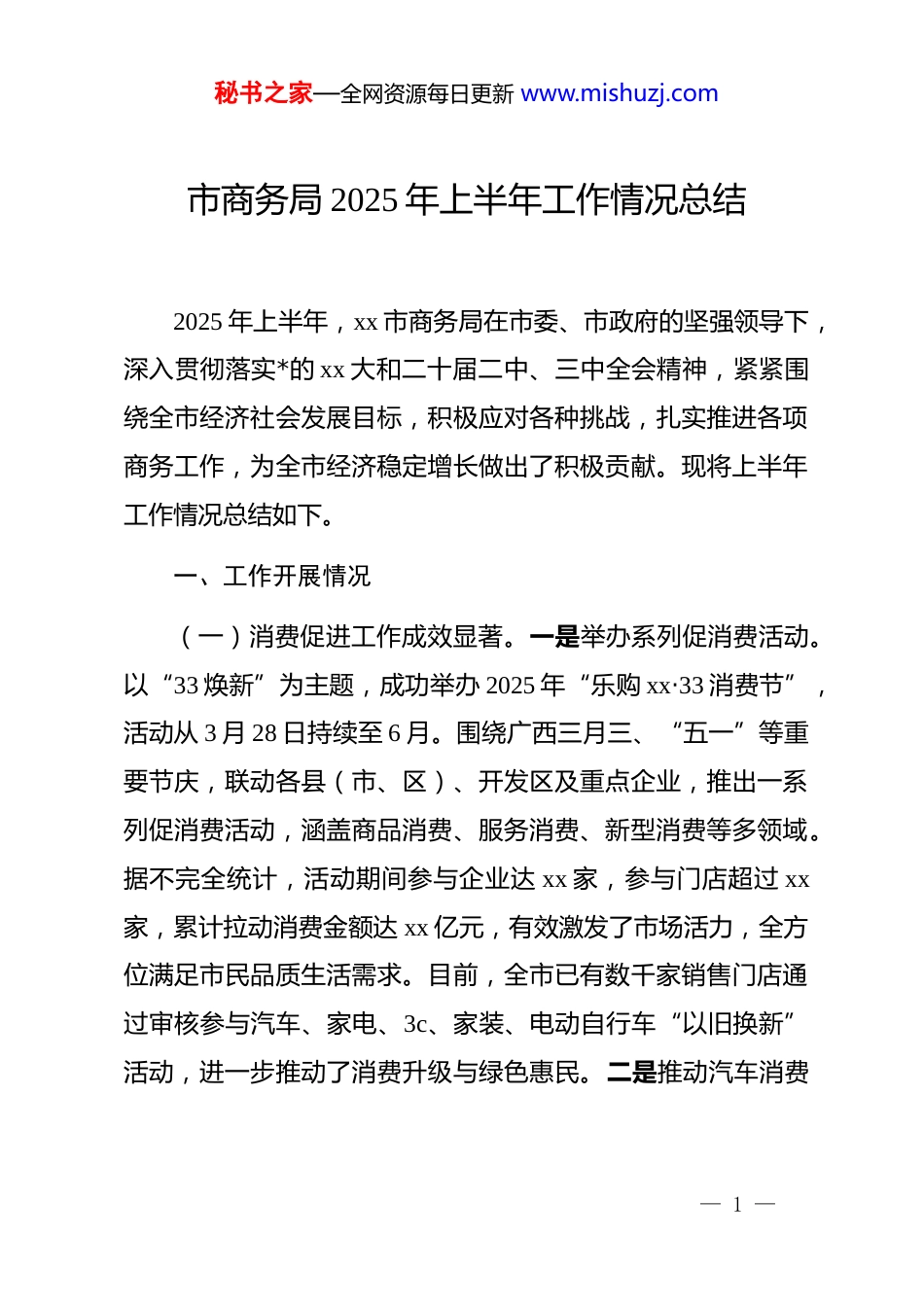 秘书之家—全网资源每日更新 www.mishuzj.com

市商务局 2025 年上半年工作情况总结

2025 年上半年，xx 市商务局在市委、市政府的坚强领导下，深入贯彻落实*的 xx 大和二十届二中、三中全会精神，紧紧围绕全市经济社会发展目标，积极应对各种挑战，扎实推进各项商务工作，为全市经济稳定增长做出了积极贡献。现将上半年工作情况总结如下。

一、工作开展情况

（一）消费促进工作成效显著。一是举办系列促消费活动。以“33 焕新”为主题，成功举办 2025 年“乐购 xx·33 消费节”，活动从 3 月 28 日持续至 6 月。围绕广西三月三、“五一”等重要节庆，联动各县（市、区）、开发区及重点企业，推出一系列促消费活动，涵盖商品消费、服务消费、新型消费等多领域。据不完全统计，活动期间参与企业达 xx 家，参与门店超过 xx 家，累计拉动消费金额达 xx 亿元，有效激发了市场活力，全方位满足市民品质生活需求。目前，全市已有数千家销售门店通过审核参与汽车、家电、3c、家装、电动自行车“以旧换新”活动，进一步推动了消费升级与绿色惠民。二是推动汽车消费

— 1 —